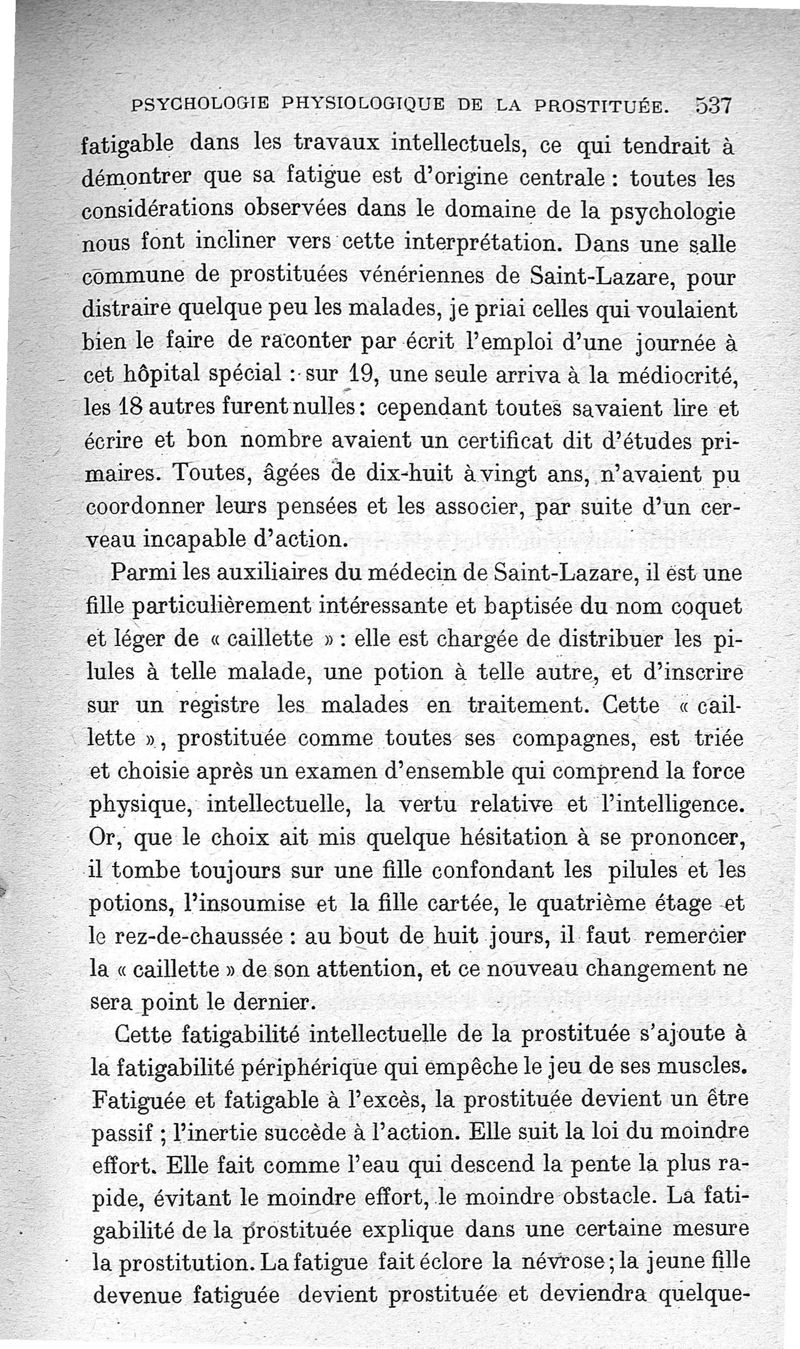 PSYCHOLOGIE PHYSIOLOGIQUE DE LA PROSTITUÉE. 537

fatigable dans les travaux intellectuels, ce qui tendrait à démontrer que sa fatigue est d'origine centrale : toutes les considérations observées dans le domaine de la psychologie nous font incliner vers cette interprétation. Dans une salle commune de prostituées vénériennes de Saint-Lazare, pour distraire quelque peu les malades, je priai celles qui voulaient bien le faire de raconter par écrit l'emploi d'une journée à cet hôpital spécial : sur 19, une seule arriva à la médiocrité, les 18 autres furent nulles : cependant toutes savaient lire et écrire et bon nombre avaient un certificat dit d'études primaires. Toutes, âgées de dix-huit à vingt ans, n'avaient pu coordonner leurs pensées et les associer, par suite d'un cerveau incapable d'action.

Parmi les auxiliaires du médecin de Saint-Lazare, il est une fille particulièrement intéressante et baptisée du nom coquet et léger de « caillette » : elle est chargée de distribuer les pilules à telle malade, une potion à telle autre, et d'inscrire sur un registre les malades en traitement. Cette « caillette », prostituée comme toutes ses compagnes, est triée et choisie après un examen d'ensemble qui comprend la force physique, intellectuelle, la vertu relative et l'intelligence. Or, que le choix ait mis quelque hésitation à se prononcer, il tombe toujours sur une fille confondant les pilules et les potions, l'insoumise et la fille cartée, le quatrième étage et le rez-de-chaussée : au bout de huit jours, il faut remercier la « caillette » de son attention, et ce nouveau changement ne sera point le dernier.

Cette fatigabilité intellectuelle de la prostituée s'ajoute à la fatigabilité périphérique qui empêche le jeu de ses muscles. Fatiguée et fatigable à l'excès, la prostituée devient un être passif ; l'inertie succède à l'action. Elle suit la loi du moindre effort. Elle fait comme l'eau qui descend la pente la plus rapide, évitant le moindre effort, le moindre obstacle. La fatigabilité de la prostituée explique dans une certaine mesure la prostitution. La fatigue fait éclore la névrose ; la jeune fille devenue fatiguée devient prostituée et deviendra quelque-